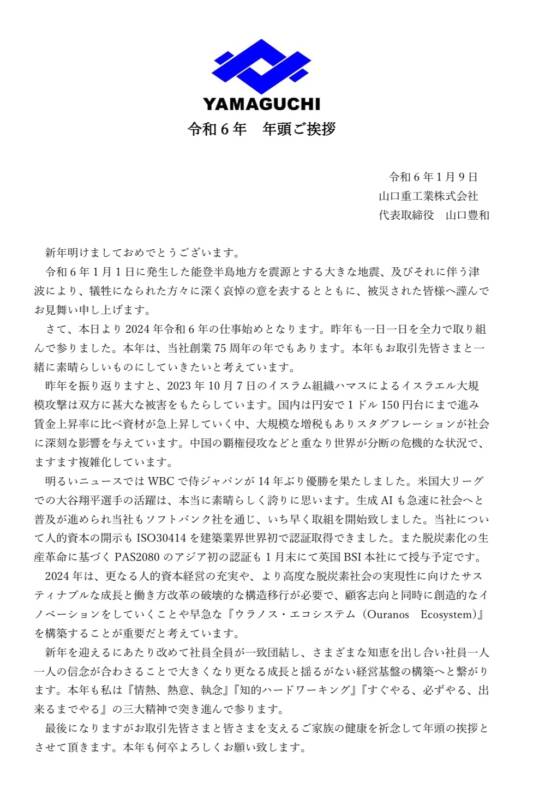 YAMAGUCHI

令和６年　年頭ご挨拶

令和６年１月９日
山口重工業株式会社
代表取締役　山口豊和

新年明けましておめでとうございます。

令和６年１月１日に発生した能登半島地方を震源とする大きな地震、及びそれに伴う津波により、犠牲になられた方々に深く哀悼の意を表するとともに、被災された皆様へ謹んでお見舞い申し上げます。

さて、本日より 2024 年令和６年の仕事始めとなります。昨年も一日一日を全力で取り組んで参りました。本年は、当社創業 75 周年の年でもあります。本年もお取引先皆さまと一緒に素晴らしいものにしていきたいと考えています。

昨年を振り返りますと、2023 年 10 月７日のイスラム組織ハマスによるイスラエル大規模攻撃は双方に甚大な被害をもたらしています。国内は円安で１ドル 150 円台にまで進み賃金上昇率に比べ資材が急上昇していく中、大規模な増税もありスタグフレーションが社会に深刻な影響を与えています。中国の覇権侵攻などと重なり世界が分断の危機的な状況で、ますます複雑化しています。

明るいニュースでは WBC で侍ジャパンが 14 年ぶり優勝を果たしました。米国大リーグでの大谷翔平選手の活躍は、本当に素晴らしく誇りに思います。生成 AI も急速に社会へと普及が進められ当社もソフトバンク社を通じ、いち早く取組を開始致しました。当社について人的資本の開示も ISO30414 を建築業界世界初で認証取得できました。また脱炭素化の生産革命に基づく PAS2080 のアジア初の認証も１月末にて英国 BSI 本社にて授与予定です。

2024 年は、更なる人的資本経営の充実や、より高度な脱炭素社会の実現性に向けたサスティナブルな成長と働き方改革の破壊的な構造移行が必要で、顧客志向と同時に創造的なイノベーションをしていくことや早急な『ウラノス・エコシステム（Ouranos　Ecosystem）』を構築することが重要だと考えています。

新年を迎えるにあたり改めて社員全員が一致団結し、さまざまな知恵を出し合い社員一人一人の信念が合わさることで大きくなり更なる成長と揺るがない経営基盤の構築へと繋がります。本年も私は『情熱、熱意、執念』『知的ハードワーキング』『すぐやる、必ずやる、出来るまでやる』の三大精神で突き進んで参ります。

最後になりますがお取引先皆さまと皆さまを支えるご家族の健康を祈念して年頭の挨拶とさせて頂きます。本年も何卒よろしくお願い致します。